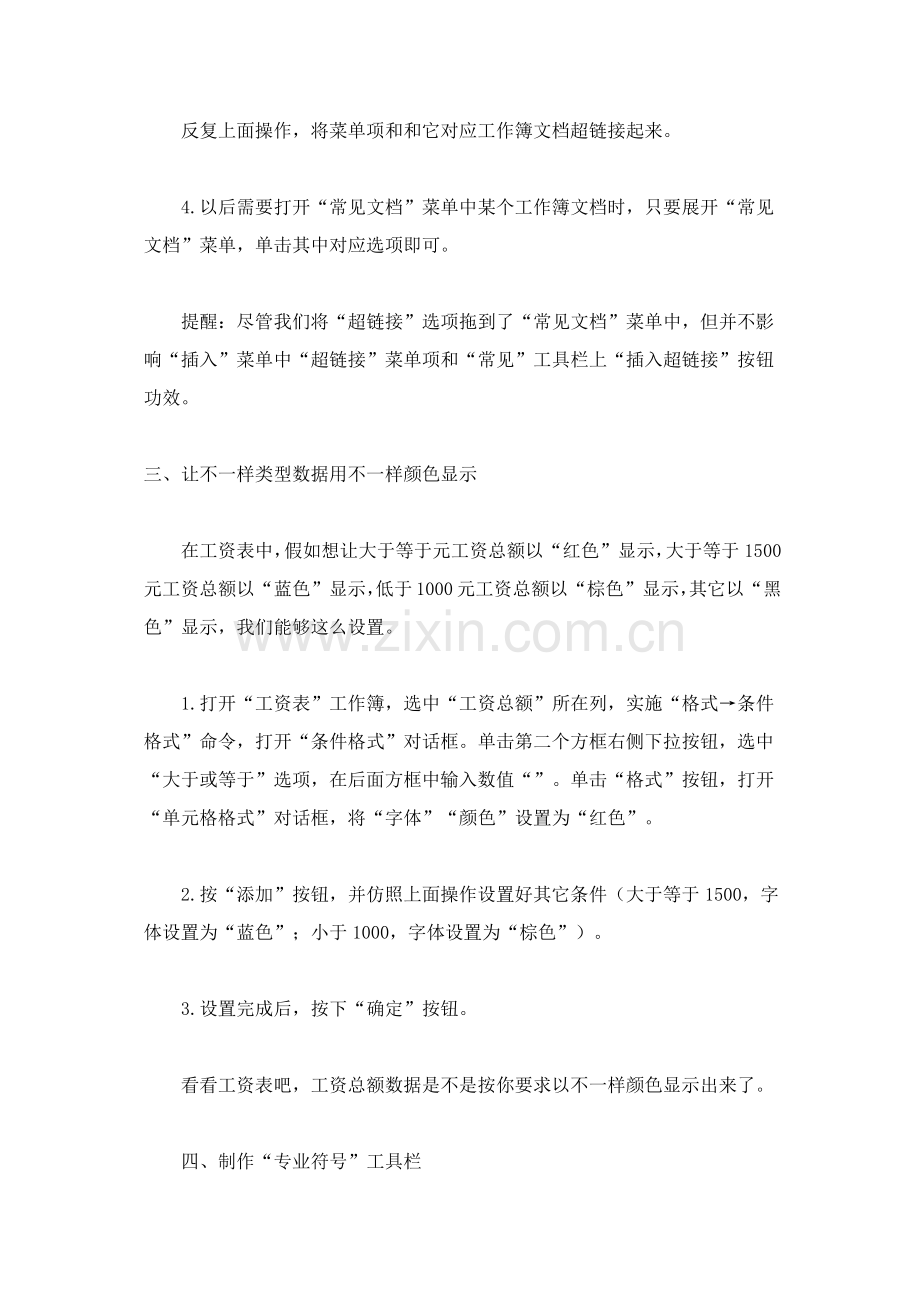 反复上面操作，将菜单项和和它对应工作簿文档超链接起来。

4.以后需要打开“常见文档”菜单中某个工作簿文档时，只要展开“常见文档”菜单，单击其中对应选项即可。

提醒：尽管我们将“超链接”选项拖到了“常见文档”菜单中，但并不影响“插入”菜单中“超链接”菜单项和“常见”工具栏上“插入超链接”按钮功效。

三、让不一样类型数据用不一样颜色显示

在工资表中，假如想让大于等于元工资总额以“红色”显示，大于等于1500元工资总额以“蓝色”显示，低于1000元工资总额以“棕色”显示，其它以“黑色”显示，我们能够这么设置。

1.打开“工资表”工作簿，选中“工资总额”所在列，实施“格式→条件格式”命令，打开“条件格式”对话框。单击第二个方框右侧下拉按钮，选中“大于或等于”选项，在后面方框中输入数值“”。单击“格式”按钮，打开“单元格格式”对话框，将“字体”“颜色”设置为“红色”。

2.按“添加”按钮，并仿照上面操作设置好其它条件（大于等于1500，字体设置为“蓝色”；小于1000，字体设置为“棕色”）。

3.设置完成后，按下“确定”按钮。

看看工资表吧，工资总额数据是不是按你要求以不一样颜色显示出来了。

四、制作“专业符号”工具栏

www.zixin.com.cn